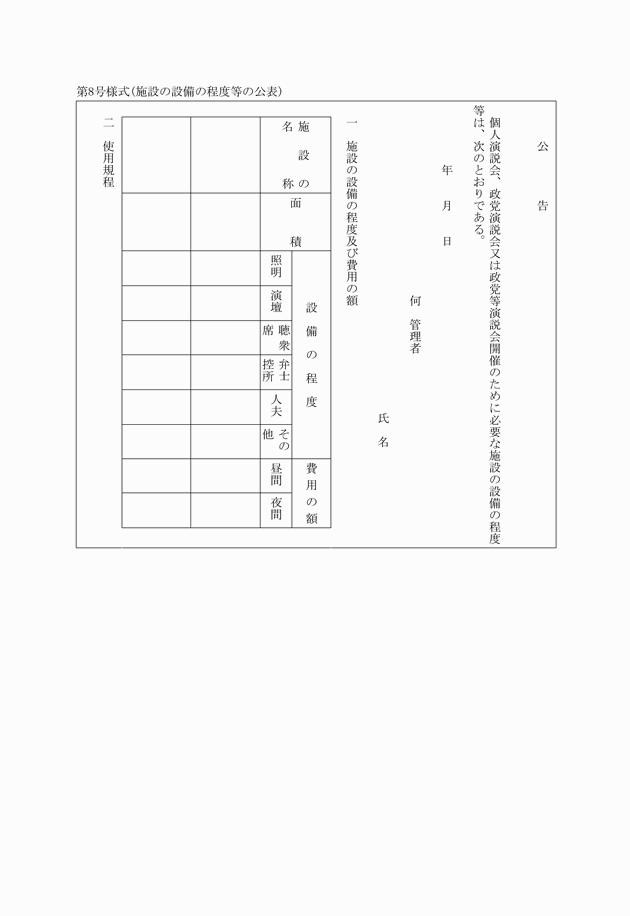 第8号様式(施設の設備の程度等の公表)

公　告

個人演説会、政党演説会又は政党等演説会開催のために必要な施設の設備の程度等は、次のとおりである。

年　月　日

何　管理者

氏　名

一　施設の設備の程度及び費用の額

| 施設の名称 | 面積 | 設備の程度 照明 | 設備の程度 演壇 | 設備の程度 聴衆席 | 設備の程度 弁士控所 | 設備の程度 人夫 | 設備の程度 その他 | 費用の額 昼間 | 費用の額 夜間 |
|---|---|---|---|---|---|---|---|---|---|
| | | | | | | | | | |
| | | | | | | | | | |

二　使用規程